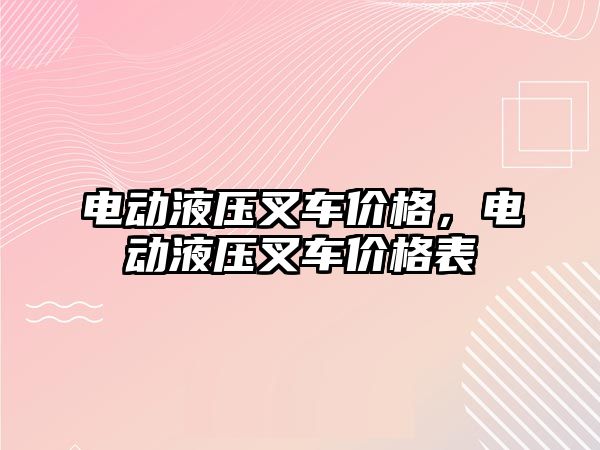 电动液压叉车价格，电动液压叉车价格表